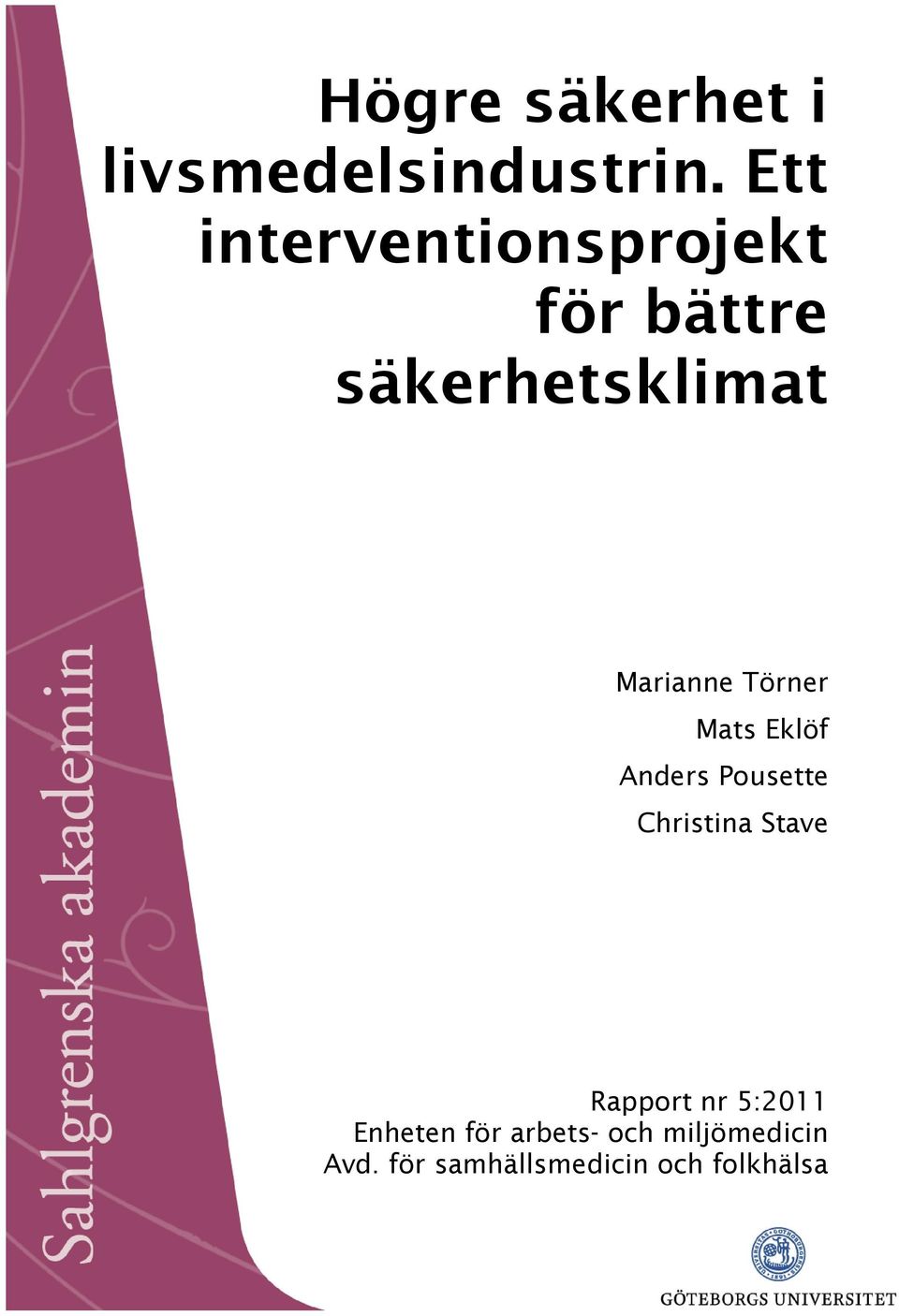 Högre säkerhet i livsmedelsindustrin. Ett interventionsprojekt för bättre säkerhetsklimat

Sahlgrenska akademin

Marianne Törner
Mats Eklöf
Anders Pousette
Christina Stave

Rapport nr 5:2011
Enheten för arbets- och miljömedicin
Avd. för samhällsmedicin och folkhälsa

GÖTEBORGS UNIVERSITET